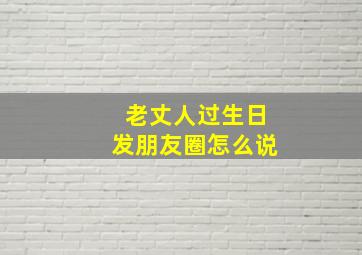 老丈人过生日
发朋友圈怎么说